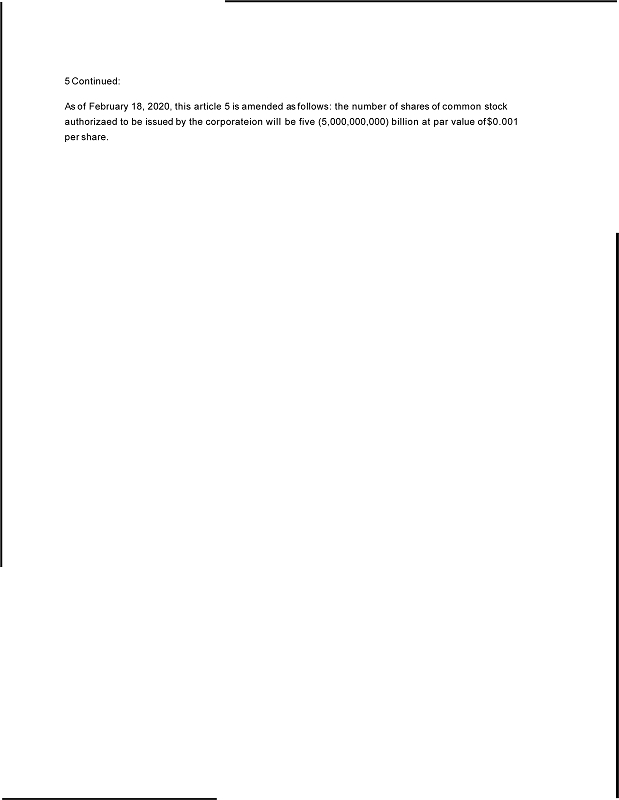 5 Continued:

As of February 18, 2020, this article 5 is amended as follows: the number of shares of common stock authorizaed to be issued by the corporateion will be five (5,000,000,000) billion at par value of $0.001 per share.